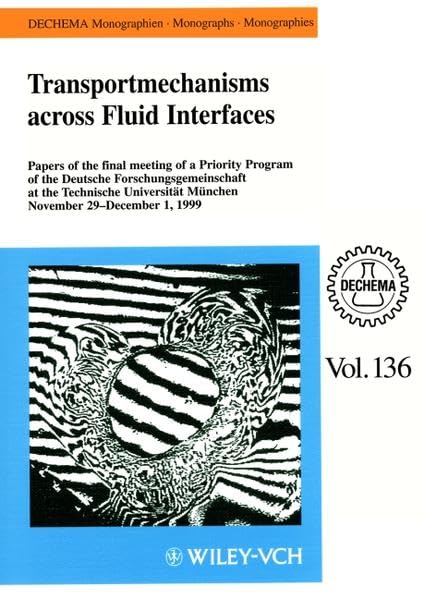 DECHEMA Monographien · Monographs · Monographies

Transportmechanisms across Fluid Interfaces

Papers of the final meeting of a Priority Program of the Deutsche Forschungsgemeinschaft at the Technische Universität München November 29–December 1, 1999

DECHEMA

Vol. 136

WILEY-VCH